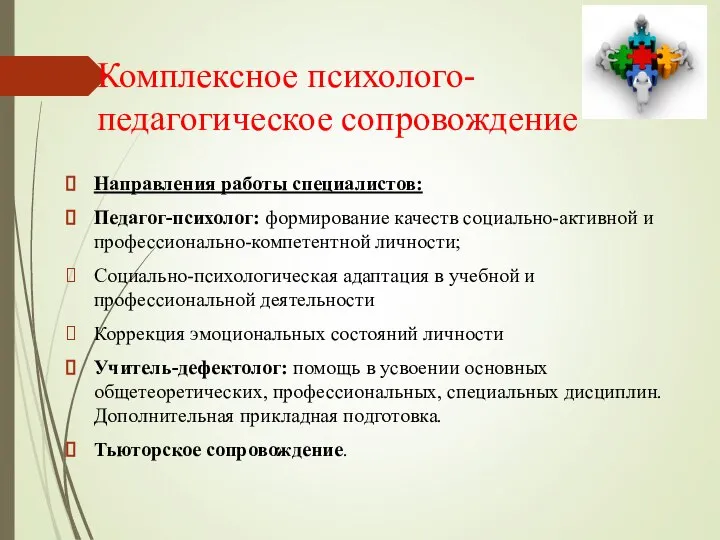 Комплексное психолого-педагогическое сопровождение

Направления работы специалистов:

Педагог-психолог: формирование качеств социально-активной и профессионально-компетентной личности;

Социально-психологическая адаптация в учебной и профессиональной деятельности

Коррекция эмоциональных состояний личности

Учитель-дефектолог: помощь в усвоении основных общетеоретических, профессиональных, специальных дисциплин. Дополнительная прикладная подготовка.

Тьюторское сопровождение.